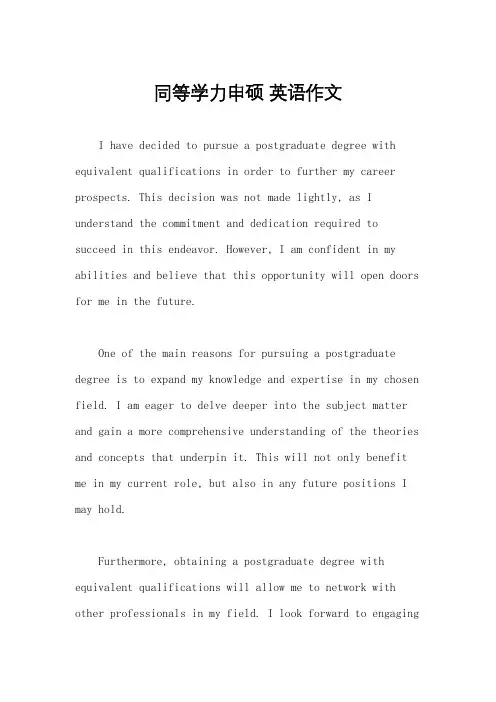 同等学力申硕 英语作文

I have decided to pursue a postgraduate degree with equivalent qualifications in order to further my career prospects. This decision was not made lightly, as I understand the commitment and dedication required to succeed in this endeavor. However, I am confident in my abilities and believe that this opportunity will open doors for me in the future.

One of the main reasons for pursuing a postgraduate degree is to expand my knowledge and expertise in my chosen field. I am eager to delve deeper into the subject matter and gain a more comprehensive understanding of the theories and concepts that underpin it. This will not only benefit me in my current role, but also in any future positions I may hold.

Furthermore, obtaining a postgraduate degree with equivalent qualifications will allow me to network with other professionals in my field. I look forward to engaging